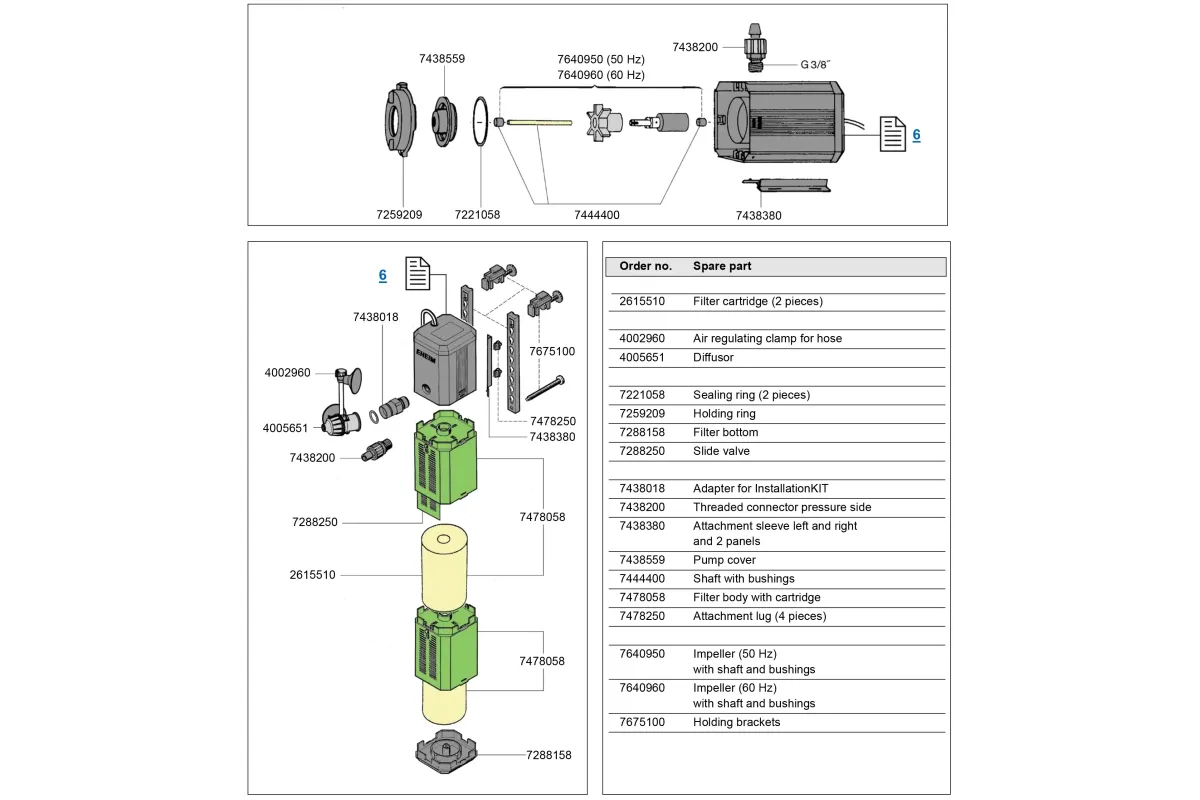 7438559

7640950 (50 Hz)
7640960 (60 Hz)

7438200

G 3/8″

6

7259209

7221058

7444400

7438380

6

7438018

7675100

4002960

4005651

7478250

7438380

7438200

7288250

7478058

2615510

7478058

7288158

| Order no. | Spare part |
|---|---|
| 2615510 | Filter cartridge (2 pieces) |
| 4002960 | Air regulating clamp for hose |
| 4005651 | Diffusor |
| 7221058 | Sealing ring (2 pieces) |
| 7259209 | Holding ring |
| 7288158 | Filter bottom |
| 7288250 | Slide valve |
| 7438018 | Adapter for InstallationKIT |
| 7438200 | Threaded connector pressure side |
| 7438380 | Attachment sleeve left and right and 2 panels |
| 7438559 | Pump cover |
| 7444400 | Shaft with bushings |
| 7478058 | Filter body with cartridge |
| 7478250 | Attachment lug (4 pieces) |
| 7640950 | Impeller (50 Hz) with shaft and bushings |
| 7640960 | Impeller (60 Hz) with shaft and bushings |
| 7675100 | Holding brackets |